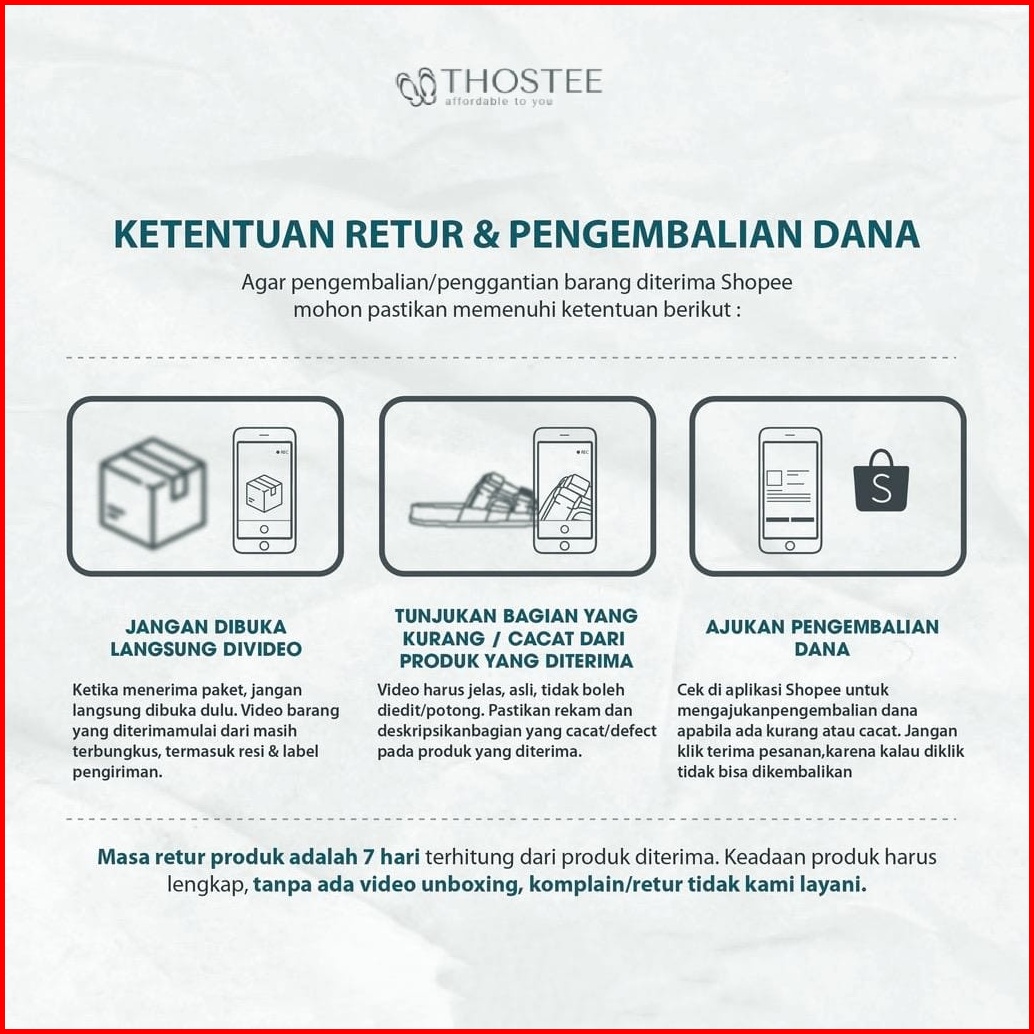 THOSTEE
affordable to you

KETENTUAN RETUR & PENGEMBALIAN DANA

Agar pengembalian/penggantian barang diterima Shopee mohon pastikan memenuhi ketentuan berikut :

REC

REC

S

JANGAN DIBUKA LANGSUNG DIVIDEO

Ketika menerima paket, jangan langsung dibuka dulu. Video barang yang diterimamulai dari masih terbungkus, termasuk resi & label pengiriman.

TUNJUKAN BAGIAN YANG KURANG / CACAT DARI PRODUK YANG DITERIMA

Video harus jelas, asli, tidak boleh diedit/potong. Pastikan rekam dan deskripsikanbagian yang cacat/defect pada produk yang diterima.

AJUKAN PENGEMBALIAN DANA

Cek di aplikasi Shopee untuk mengajukanpengembalian dana apabila ada kurang atau cacat. Jangan klik terima pesanan,karena kalau diklik tidak bisa dikembalikan

Masa retur produk adalah 7 hari terhitung dari produk diterima. Keadaan produk harus lengkap, tanpa ada video unboxing, komplain/retur tidak kami layani.